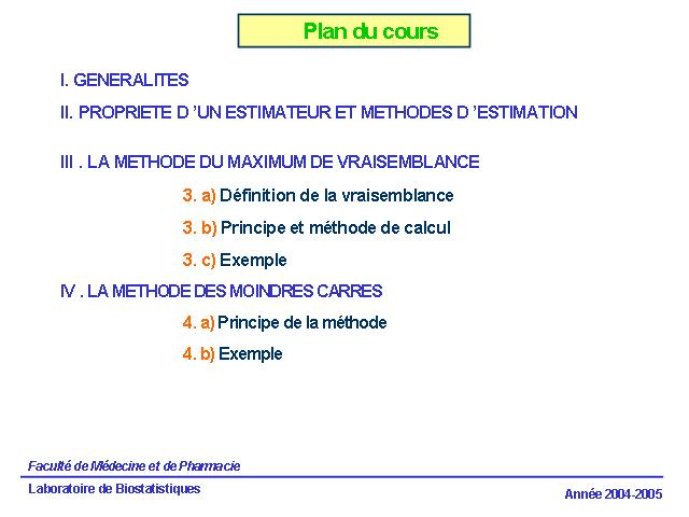 Plan du cours

I. GENERALITES

II. PROPRIETE D 'UN ESTIMATEUR ET METHODES D 'ESTIMATION

III . LA METHODE DU MAXIMUM DE VRAISEMBLANCE

3. a) Définition de la vraisemblance

3. b) Principe et méthode de calcul

3. c) Exemple

IV . LA METHODE DES MOINDRES CARRES

4. a) Principe de la méthode

4. b) Exemple

Faculté de Médecine et de Pharmacie

Laboratoire de Biostatistiques

Année 2004-2005